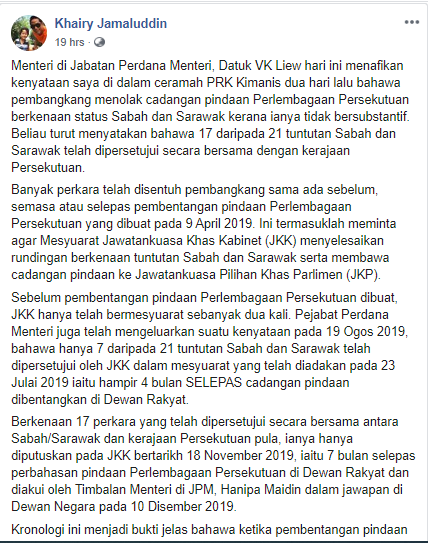 Khairy Jamaluddin
19 hrs ·

Menteri di Jabatan Perdana Menteri, Datuk VK Liew hari ini menafikan kenyataan saya di dalam ceramah PRK Kimanis dua hari lalu bahawa pembangkang menolak cadangan pindaan Perlembagaan Persekutuan berkenaan status Sabah dan Sarawak kerana ianya tidak bersubstantif. Beliau turut menyatakan bahawa 17 daripada 21 tuntutan Sabah dan Sarawak telah dipersetujui secara bersama dengan kerajaan Persekutuan.

Banyak perkara telah disentuh pembangkang sama ada sebelum, semasa atau selepas pembentangan pindaan Perlembagaan Persekutuan yang dibuat pada 9 April 2019. Ini termasuklah meminta agar Mesyuarat Jawatankuasa Khas Kabinet (JKK) menyelesaikan rundingan berkenaan tuntutan Sabah dan Sarawak serta membawa cadangan pindaan ke Jawatankuasa Pilihan Khas Parlimen (JKP).

Sebelum pembentangan pindaan Perlembagaan Persekutuan dibuat, JKK hanya telah bermesyuarat sebanyak dua kali. Pejabat Perdana Menteri juga telah mengeluarkan suatu kenyataan pada 19 Ogos 2019, bahawa hanya 7 daripada 21 tuntutan Sabah dan Sarawak telah dipersetujui oleh JKK dalam mesyuarat yang telah diadakan pada 23 Julai 2019 iaitu hampir 4 bulan SELEPAS cadangan pindaan dibentangkan di Dewan Rakyat.

Berkenaan 17 perkara yang telah dipersetujui secara bersama antara Sabah/Sarawak dan kerajaan Persekutuan pula, ianya hanya diputuskan pada JKK bertarikh 18 November 2019, iaitu 7 bulan selepas perbahasan pindaan Perlembagaan Persekutuan di Dewan Rakyat dan diakui oleh Timbalan Menteri di JPM, Hanipa Maidin dalam jawapan di Dewan Negara pada 10 Disember 2019.

Kronologi ini menjadi bukti jelas bahawa ketika pembentangan pindaan